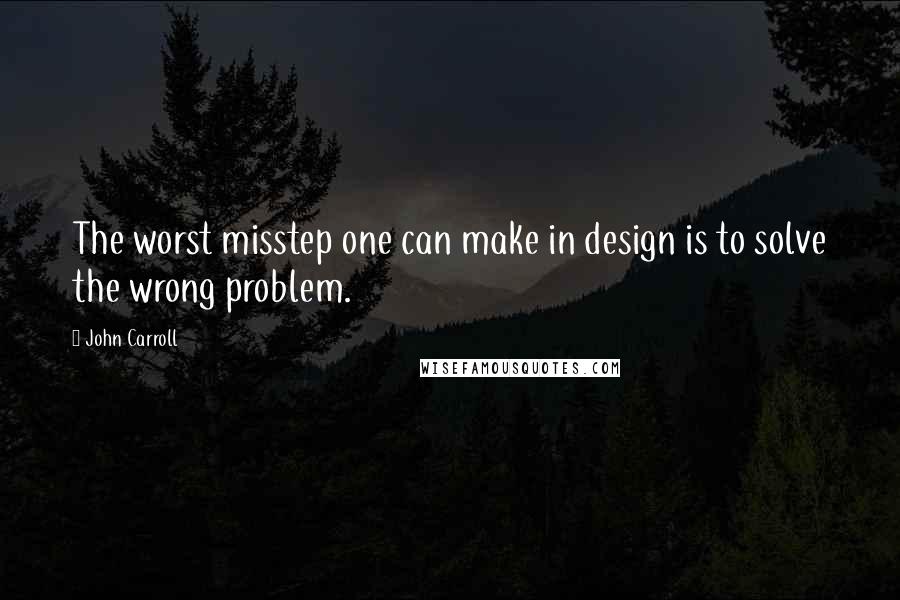 The worst misstep one can make in design is to solve the wrong problem.

John Carroll

WISEFAMOUSQUOTES.COM